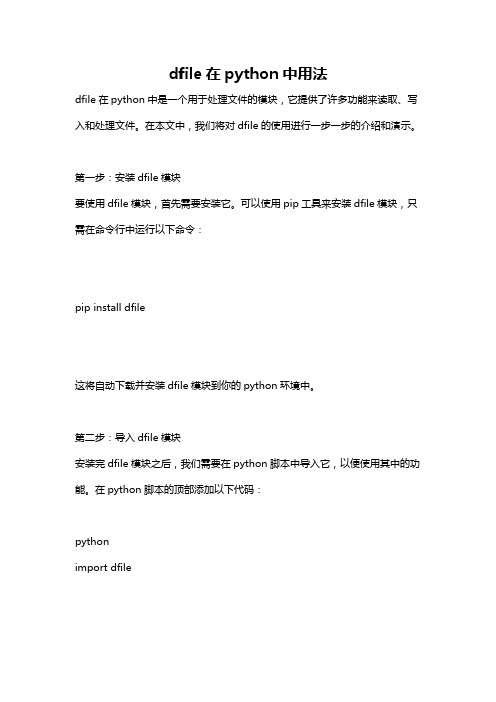 dfile 在 python 中用法

dfile 在 python 中是一个用于处理文件的模块，它提供了许多功能来读取、写入和处理文件。在本文中，我们将对 dfile 的使用进行一步一步的介绍和演示。

第一步：安装 dfile 模块

要使用 dfile 模块，首先需要安装它。可以使用 pip 工具来安装 dfile 模块，只需在命令行中运行以下命令：

pip install dfile

这将自动下载并安装 dfile 模块到你的 python 环境中。

第二步：导入 dfile 模块

安装完 dfile 模块之后，我们需要在 python 脚本中导入它，以便使用其中的功能。在 python 脚本的顶部添加以下代码：

python
import dfile